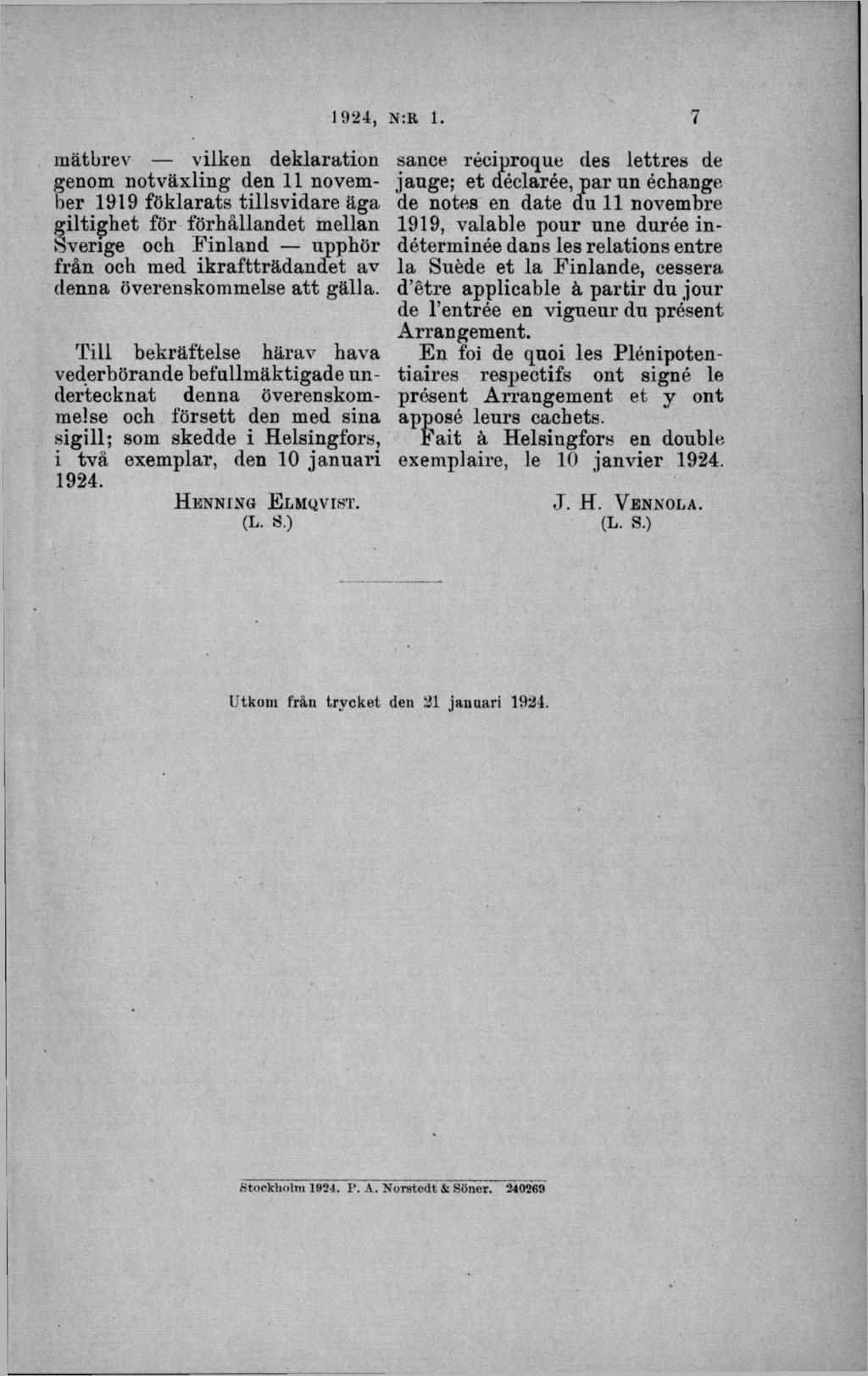 1924, N:R 1. 7

mätbrev — vilken deklaration genom notväxling den 11 november 1919 föklarats tillsvidare äga giltighet för förhållandet mellan Sverige och Finland — upphör från och med ikraftträdandet av denna överenskommelse att gälla.

Till bekräftelse härav hava vederbörande befullmäktigade undertecknat denna överenskommelse och försett den med sina sigill; som skedde i Helsingfors, i två exemplar, den 10 januari 1924.

HENNING ELMQVIST.
(L. S.)

sance réciproque des lettres de jauge; et déclarée, par un échange de notes en date du 11 novembre 1919, valable pour une durée indéterminée dans les relations entre la Suède et la Finlande, cessera d'être applicable à partir du jour de l'entrée en vigueur du présent Arrangement.

En foi de quoi les Plénipotentiaires respectifs ont signé le présent Arrangement et y ont apposé leurs cachets.

Fait à Helsingfors en double exemplaire, le 10 janvier 1924.

J. H. VENNOLA.
(L. S.)

Utkom från trycket den 21 januari 1924.

Stockholm 1924. P. A. Norstedt & Söner. 240269